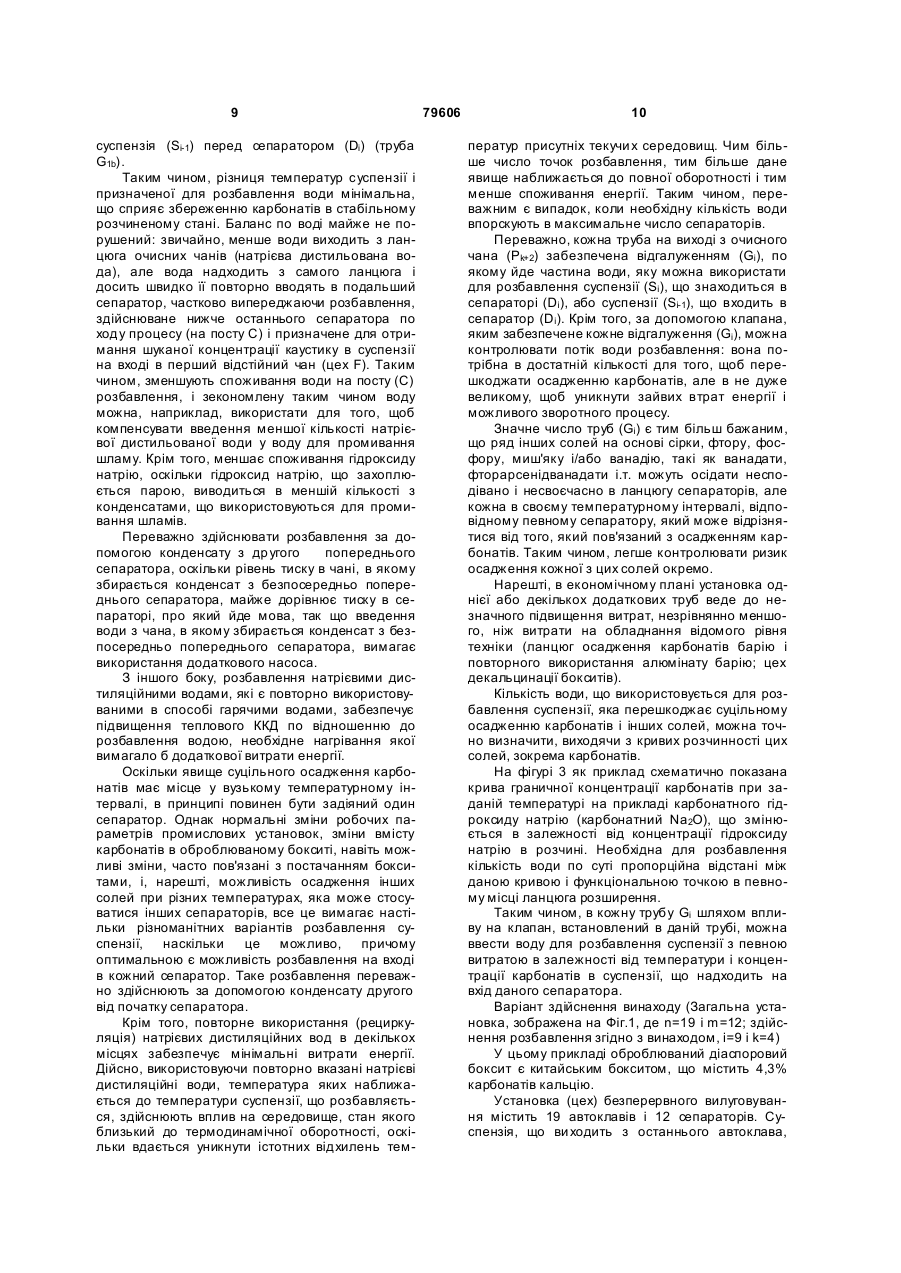 9 79606 10

суспензія ($S_{i-1}$) перед сепаратором ($D_i$) (труба $G_{1b}$).

Таким чином, різниця температур суспензії і призначеної для розбавлення води мінімальна, що сприяє збереженню карбонатів в стабільному розчиненому стані. Баланс по воді майже не порушений: звичайно, менше води виходить з ланцюга очисних чанів (натрієва дистильована вода), але вода надходить з самого ланцюга і досить швидко її повторно вводять в подальший сепаратор, частково випереджаючи розбавлення, здійснюване нижче останнього сепаратора по ходу процесу (на посту С) і призначене для отримання шуканої концентрації каустику в суспензії на вході в перший відстійний чан (цех F). Таким чином, зменшують споживання води на посту (С) розбавлення, і зекономлену таким чином воду можна, наприклад, використати для того, щоб компенсувати введення меншої кількості натрієвої дистильованої води у воду для промивання шламу. Крім того, меншає споживання гідроксиду натрію, оскільки гідроксид натрію, що захоплюється парою, виводиться в меншій кількості з конденсатами, що використовуються для промивання шламів.

Переважно здійснювати розбавлення за допомогою конденсату з другого попереднього сепаратора, оскільки рівень тиску в чані, в якому збирається конденсат з безпосередньо попереднього сепаратора, майже дорівнює тиску в сепараторі, про який йде мова, так що введення води з чана, в якому збирається конденсат з безпосередньо попереднього сепаратора, вимагає використання додаткового насоса.

З іншого боку, розбавлення натрієвими дистиляційними водами, які є повторно використовуваними в способі гарячими водами, забезпечує підвищення теплового ККД по відношенню до розбавлення водою, необхідне нагрівання якої вимагало б додаткової витрати енергії.

Оскільки явище суцільного осадження карбонатів має місце у вузькому температурному інтервалі, в принципі повинен бути задіяний один сепаратор. Однак нормальні зміни робочих параметрів промислових установок, зміни вмісту карбонатів в оброблюваному бокситі, навіть можливі зміни, часто пов'язані з постачанням бокситами, і, нарешті, можливість осадження інших солей при різних температурах, яка може стосуватися інших сепараторів, все це вимагає настільки різноманітних варіантів розбавлення суспензії, наскільки це можливо, причому оптимальною є можливість розбавлення на вході в кожний сепаратор. Таке розбавлення переважно здійснюють за допомогою конденсату другого від початку сепаратора.

Крім того, повторне використання (рециркуляція) натрієвих дистиляційних вод в декількох місцях забезпечує мінімальні витрати енергії. Дійсно, використовуючи повторно вказані натрієві дистиляційні води, температура яких наближається до температури суспензії, що розбавляється, здійснюють вплив на середовище, стан якого близький до термодинамічної оборотності, оскільки вдається уникнути істотних відхилень температур присутніх текучих середовищ. Чим більше число точок розбавлення, тим більше дане явище наближається до повної оборотності і тим менше споживання енергії. Таким чином, переважним є випадок, коли необхідну кількість води впорскують в максимальне число сепараторів.

Переважно, кожна труба на виході з очисного чана ($P_{k+2}$) забезпечена відгалуженням ($G_i$), по якому йде частина води, яку можна використати для розбавлення суспензії ($S_i$), що знаходиться в сепараторі ($D_i$), або суспензії ($S_{i-1}$), що входить в сепаратор ($D_i$). Крім того, за допомогою клапана, яким забезпечене кожне відгалуження ($G_i$), можна контролювати потік води розбавлення: вона потрібна в достатній кількості для того, щоб перешкоджати осадженню карбонатів, але в не дуже великому, щоб уникнути зайвих втрат енергії і можливого зворотного процесу.

Значне число труб ($G_i$) є тим більш бажаним, що ряд інших солей на основі сірки, фтору, фосфору, миш'яку і/або ванадію, такі як ванадати, фторарсенідванадати і.т. можуть осідати несподівано і несвоєчасно в ланцюгу сепараторів, але кожна в своєму температурному інтервалі, відповідному певному сепаратору, який може відрізнятися від того, який пов'язаний з осадженням карбонатів. Таким чином, легше контролювати ризик осадження кожної з цих солей окремо.

Нарешті, в економічному плані установка однієї або декількох додаткових труб веде до незначного підвищення витрат, незрівнянно меншого, ніж витрати на обладнання відомого рівня техніки (ланцюг осадження карбонатів барію і повторного використання алюмінату барію; цех декальцинації бокситів).

Кількість води, що використовується для розбавлення суспензії, яка перешкоджає суцільному осадженню карбонатів і інших солей, можна точно визначити, виходячи з кривих розчинності цих солей, зокрема карбонатів.

На фігурі 3 як приклад схематично показана крива граничної концентрації карбонатів при заданій температурі на прикладі карбонатного гідроксиду натрію (карбонатний $Na_2O$), що змінюється в залежності від концентрації гідроксиду натрію в розчині. Необхідна для розбавлення кількість води по суті пропорційна відстані між даною кривою і функціональною точкою в певному місці ланцюга розширення.

Таким чином, в кожну трубу $G_i$ шляхом впливу на клапан, встановлений в даній трубі, можна ввести воду для розбавлення суспензії з певною витратою в залежності від температури і концентрації карбонатів в суспензії, що надходить на вхід даного сепаратора.

Варіант здійснення винаходу (Загальна установка, зображена на Фіг.1, де n=19 і m=12; здійснення розбавлення згідно з винаходом, i=9 і k=4)

У цьому прикладі оброблюваний діаспоровий боксит є китайським бокситом, що містить 4,3% карбонатів кальцію.

Установка (цех) безперервного вилуговування містить 19 автоклавів і 12 сепараторів. Суспензія, що виходить з останнього автоклава,